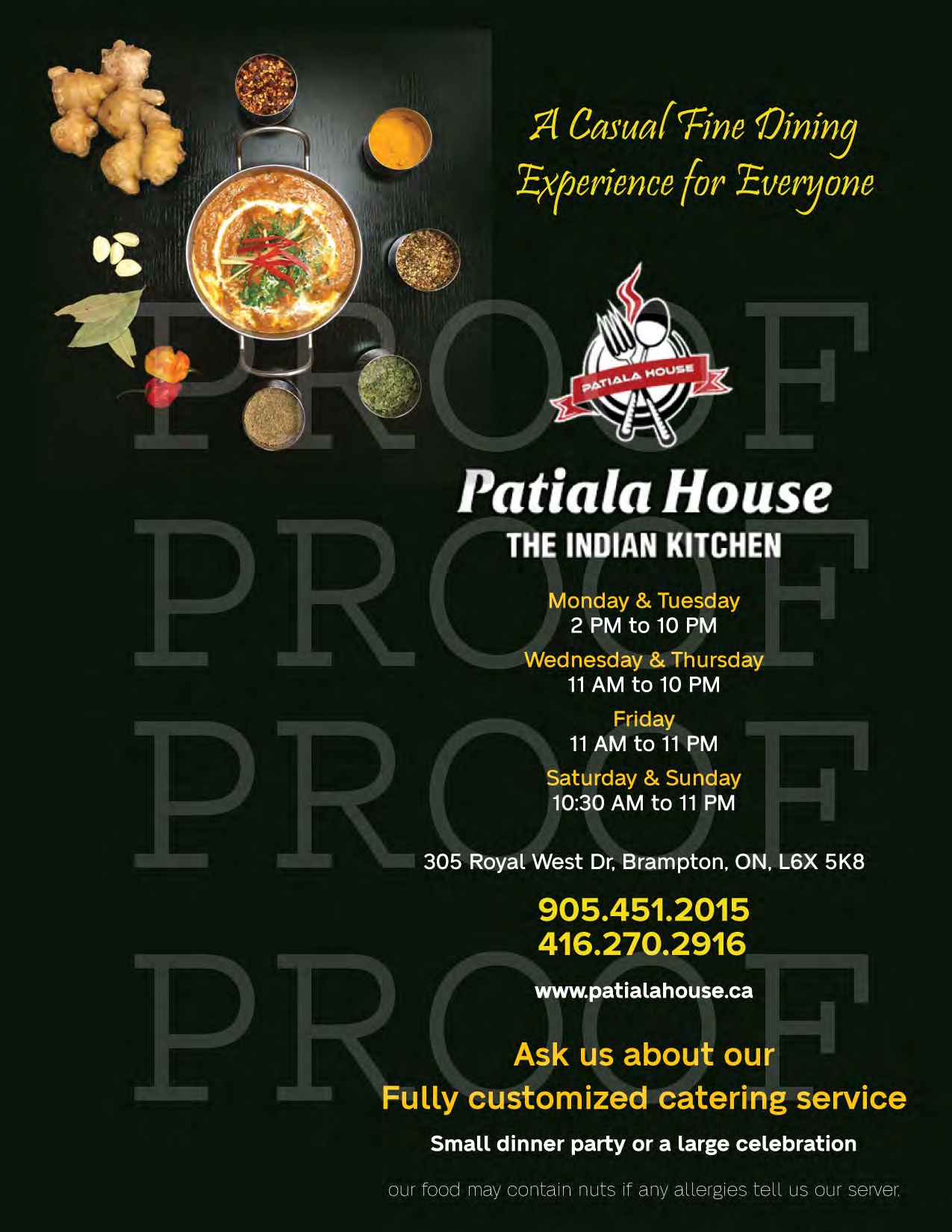 A Casual Fine Dining Experience for Everyone

PATIALA HOUSE

Patiala House
THE INDIAN KITCHEN

Monday & Tuesday
2 PM to 10 PM

Wednesday & Thursday
11 AM to 10 PM

Friday
11 AM to 11 PM

Saturday & Sunday
10:30 AM to 11 PM

305 Royal West Dr, Brampton, ON, L6X 5K8

905.451.2015
416.270.2916

www.patialahouse.ca

Ask us about our
Fully customized catering service

Small dinner party or a large celebration

our food may contain nuts if any allergies tell us our server.

PROOF